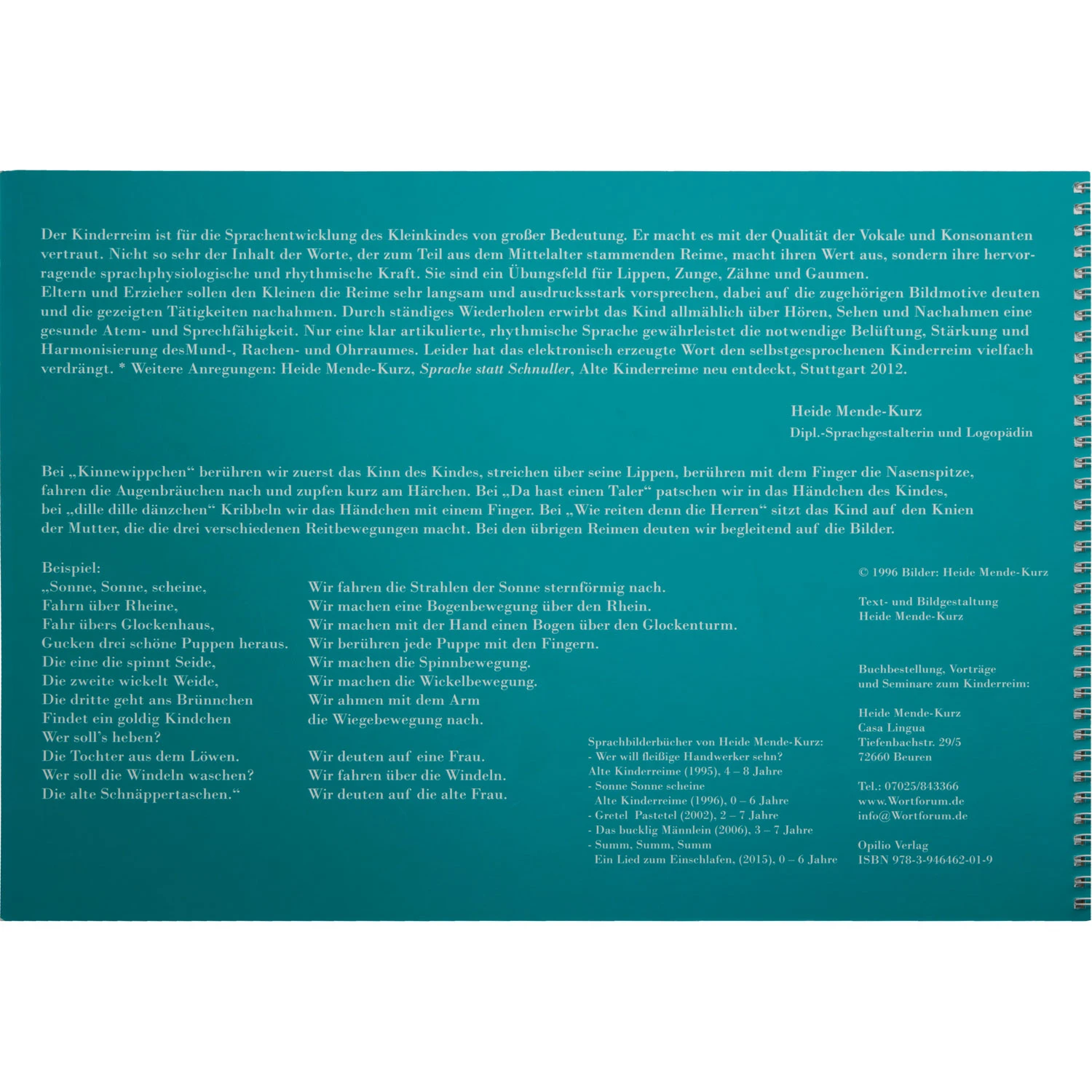 Der Kinderreim ist für die Sprachentwicklung des Kleinkindes von großer Bedeutung. Er macht es mit der Qualität der Vokale und Konsonanten vertraut. Nicht so sehr der Inhalt der Worte, der zum Teil aus dem Mittelalter stammenden Reime, macht ihren Wert aus, sondern ihre hervorragende sprachphysiologische und rhythmische Kraft. Sie sind ein Übungsfeld für Lippen, Zunge, Zähne und Gaumen.
Eltern und Erzieher sollen den Kleinen die Reime sehr langsam und ausdrucksstark vorsprechen, dabei auf die zugehörigen Bildmotive deuten und die gezeigten Tätigkeiten nachahmen. Durch ständiges Wiederholen erwirbt das Kind allmählich über Hören, Sehen und Nachahmen eine gesunde Atem- und Sprechfähigkeit. Nur eine klar artikulierte, rhythmische Sprache gewährleistet die notwendige Belüftung, Stärkung und Harmonisierung desMund-, Rachen- und Ohrraumes. Leider hat das elektronisch erzeugte Wort den selbstgesprochenen Kinderreim vielfach verdrängt. * Weitere Anregungen: Heide Mende-Kurz, Sprache statt Schnuller, Alte Kinderreime neu entdeckt, Stuttgart 2012.

Heide Mende-Kurz
Dipl.-Sprachgestalterin und Logopädin

Bei „Kinnewippchen“ berühren wir zuerst das Kinn des Kindes, streichen über seine Lippen, berühren mit dem Finger die Nasenspitze, fahren die Augenbräuchen nach und zupfen kurz am Härchen. Bei „Da hast einen Taler“ patschen wir in das Händchen des Kindes, bei „dille dille dänzchen“ Kribbeln wir das Händchen mit einem Finger. Bei „Wie reiten denn die Herren“ sitzt das Kind auf den Knien der Mutter, die die drei verschiedenen Reitbewegungen macht. Bei den übrigen Reimen deuten wir begleitend auf die Bilder.

Beispiel:
„Sonne, Sonne, scheine,
Fahrn über Rheine,
Fahr übers Glockenhaus,
Gucken drei schöne Puppen heraus.
Die eine die spinnt Seide,
Die zweite wickelt Weide,
Die dritte geht ans Brünnchen
Findet ein goldig Kindchen
Wer soll's heben?
Die Tochter aus dem Löwen.
Wer soll die Windeln waschen?
Die alte Schnäppertaschen.“

Wir fahren die Strahlen der Sonne sternförmig nach.
Wir machen eine Bogenbewegung über den Rhein.
Wir machen mit der Hand einen Bogen über den Glockenturm.
Wir berühren jede Puppe mit den Fingern.
Wir machen die Spinnbewegung.
Wir machen die Wickelbewegung.
Wir ahmen mit dem Arm
die Wiegebewegung nach.

Wir deuten auf eine Frau.
Wir fahren über die Windeln.
Wir deuten auf die alte Frau.

Sprachbilderbücher von Heide Mende-Kurz:
- Wer will fleißige Handwerker sehn?
Alte Kinderreime (1995), 4 – 8 Jahre
- Sonne Sonne scheine
Alte Kinderreime (1996), 0 – 6 Jahre
- Gretel Pastetel (2002), 2 – 7 Jahre
- Das bucklig Männlein (2006), 3 – 7 Jahre
- Summ, Summ, Summ
Ein Lied zum Einschlafen, (2015), 0 – 6 Jahre

© 1996 Bilder: Heide Mende-Kurz

Text- und Bildgestaltung
Heide Mende-Kurz

Buchbestellung, Vorträge
und Seminare zum Kinderreim:

Heide Mende-Kurz
Casa Lingua
Tiefenbachstr. 29/5
72660 Beuren

Tel.: 07025/843366
www.Wortforum.de
info@Wortforum.de

Opilio Verlag
ISBN 978-3-946462-01-9